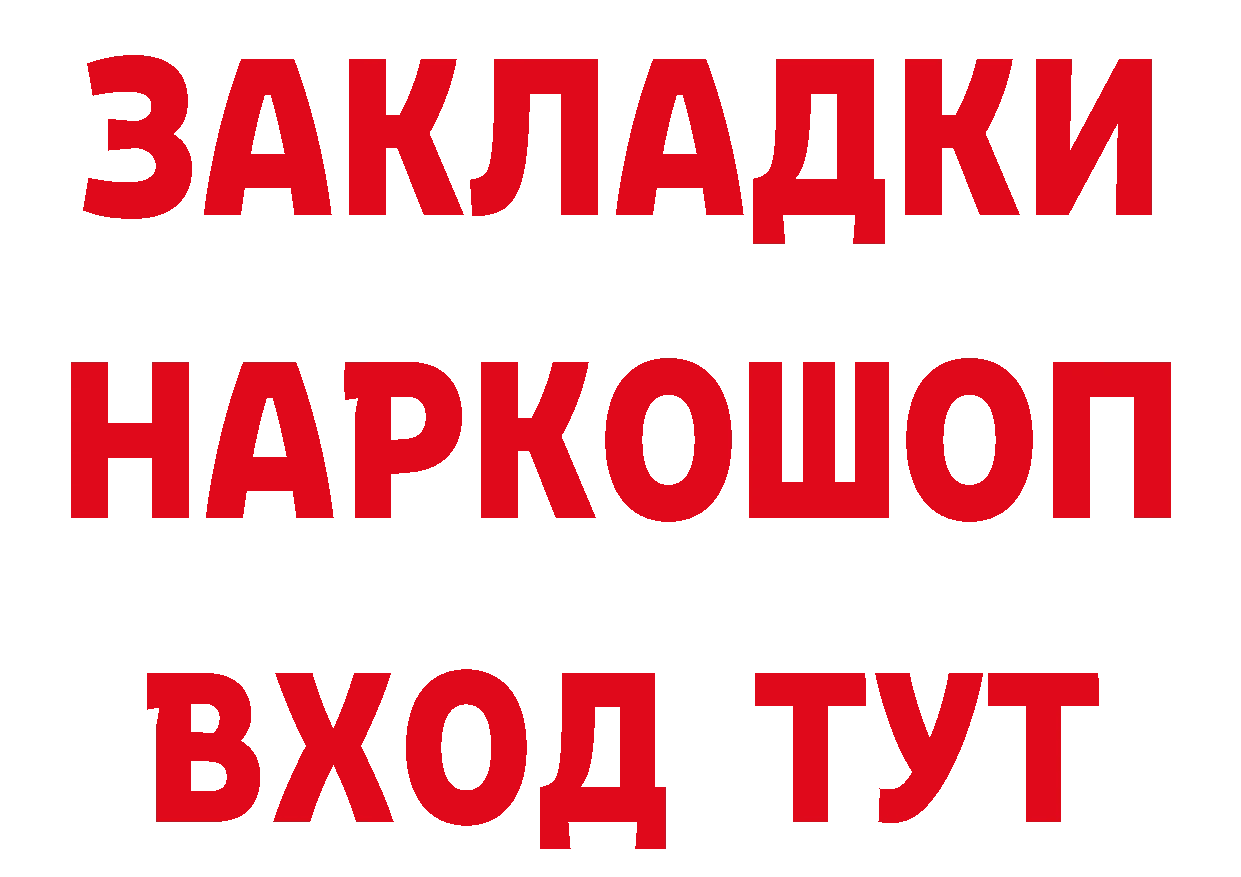 ЗАКЛАДКИ НАРКОШОП ВХОД ТУТ